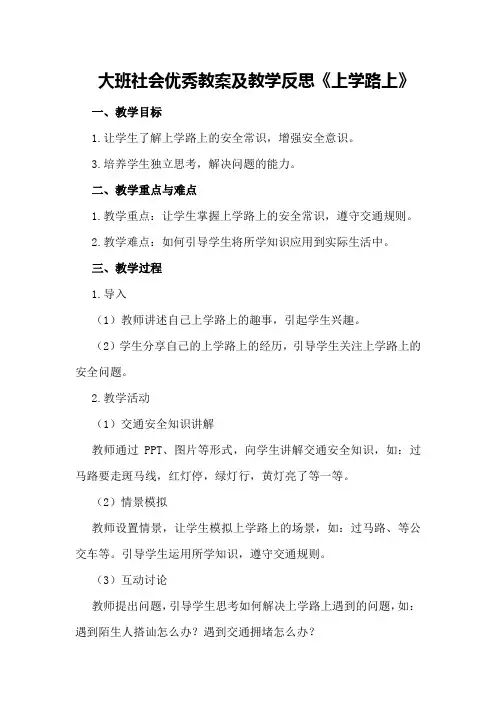 大班社会优秀教案及教学反思《上学路上》

一、教学目标

1.让学生了解上学路上的安全常识，增强安全意识。

3.培养学生独立思考，解决问题的能力。

二、教学重点与难点

1.教学重点：让学生掌握上学路上的安全常识，遵守交通规则。

2.教学难点：如何引导学生将所学知识应用到实际生活中。

三、教学过程

1.导入

（1）教师讲述自己上学路上的趣事，引起学生兴趣。

（2）学生分享自己的上学路上的经历，引导学生关注上学路上的安全问题。

2.教学活动

（1）交通安全知识讲解

教师通过 PPT、图片等形式，向学生讲解交通安全知识，如：过马路要走斑马线，红灯停，绿灯行，黄灯亮了等一等。

（2）情景模拟

教师设置情景，让学生模拟上学路上的场景，如：过马路、等公交车等。引导学生运用所学知识，遵守交通规则。

（3）互动讨论

教师提出问题，引导学生思考如何解决上学路上遇到的问题，如：遇到陌生人搭讪怎么办？遇到交通拥堵怎么办？